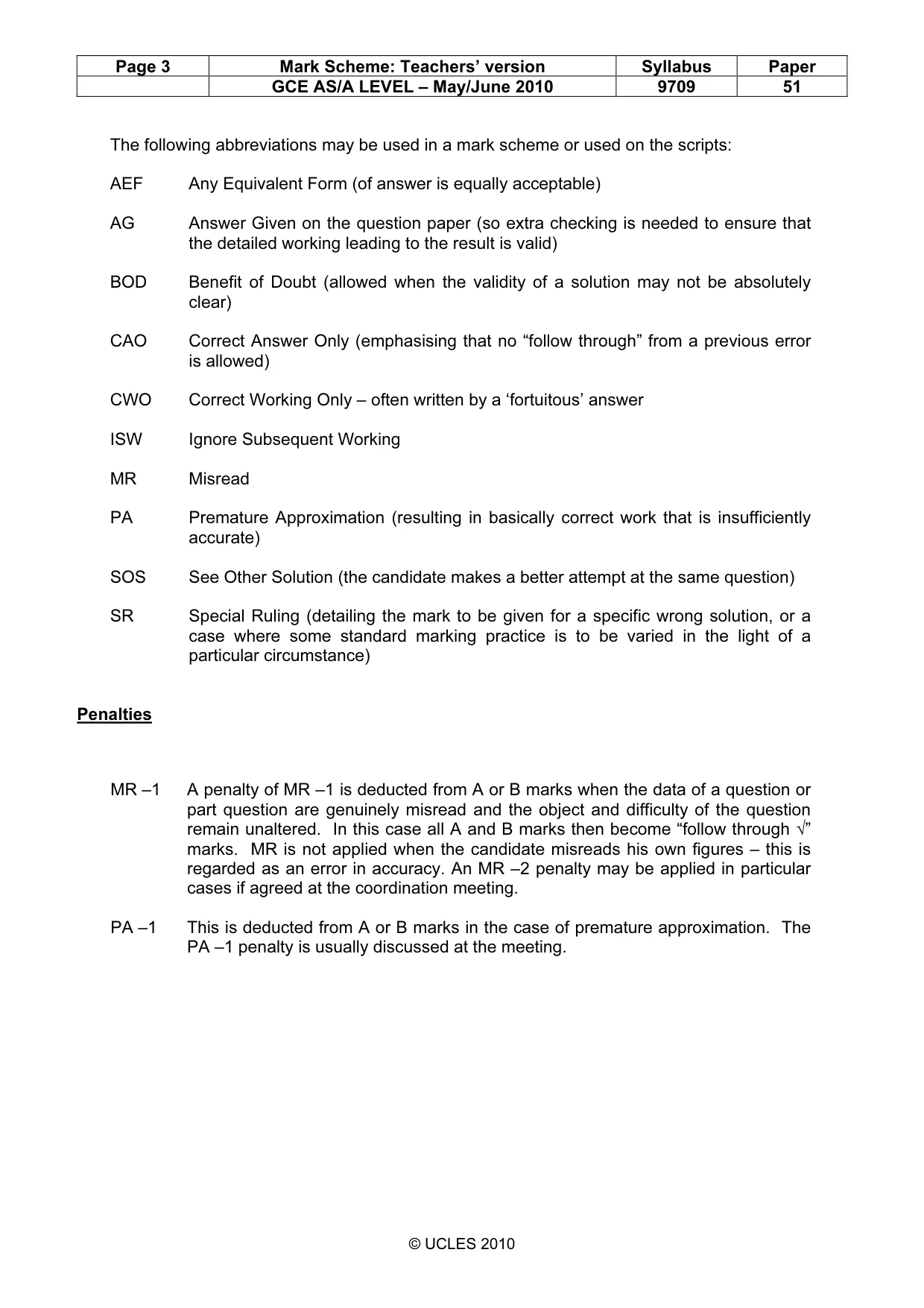 | Page 3 | Mark Scheme: Teachers' version | Syllabus | Paper |
|---|---|---|---|
|  | GCE AS/A LEVEL – May/June 2010 | 9709 | 51 |

The following abbreviations may be used in a mark scheme or used on the scripts:

AEF Any Equivalent Form (of answer is equally acceptable)

AG Answer Given on the question paper (so extra checking is needed to ensure that the detailed working leading to the result is valid)

BOD Benefit of Doubt (allowed when the validity of a solution may not be absolutely clear)

CAO Correct Answer Only (emphasising that no "follow through" from a previous error is allowed)

CWO Correct Working Only – often written by a 'fortuitous' answer

ISW Ignore Subsequent Working

MR Misread

PA Premature Approximation (resulting in basically correct work that is insufficiently accurate)

SOS See Other Solution (the candidate makes a better attempt at the same question)

SR Special Ruling (detailing the mark to be given for a specific wrong solution, or a case where some standard marking practice is to be varied in the light of a particular circumstance)

Penalties

MR –1 A penalty of MR –1 is deducted from A or B marks when the data of a question or part question are genuinely misread and the object and difficulty of the question remain unaltered. In this case all A and B marks then become "follow through √" marks. MR is not applied when the candidate misreads his own figures – this is regarded as an error in accuracy. An MR –2 penalty may be applied in particular cases if agreed at the coordination meeting.

PA –1 This is deducted from A or B marks in the case of premature approximation. The PA –1 penalty is usually discussed at the meeting.

© UCLES 2010